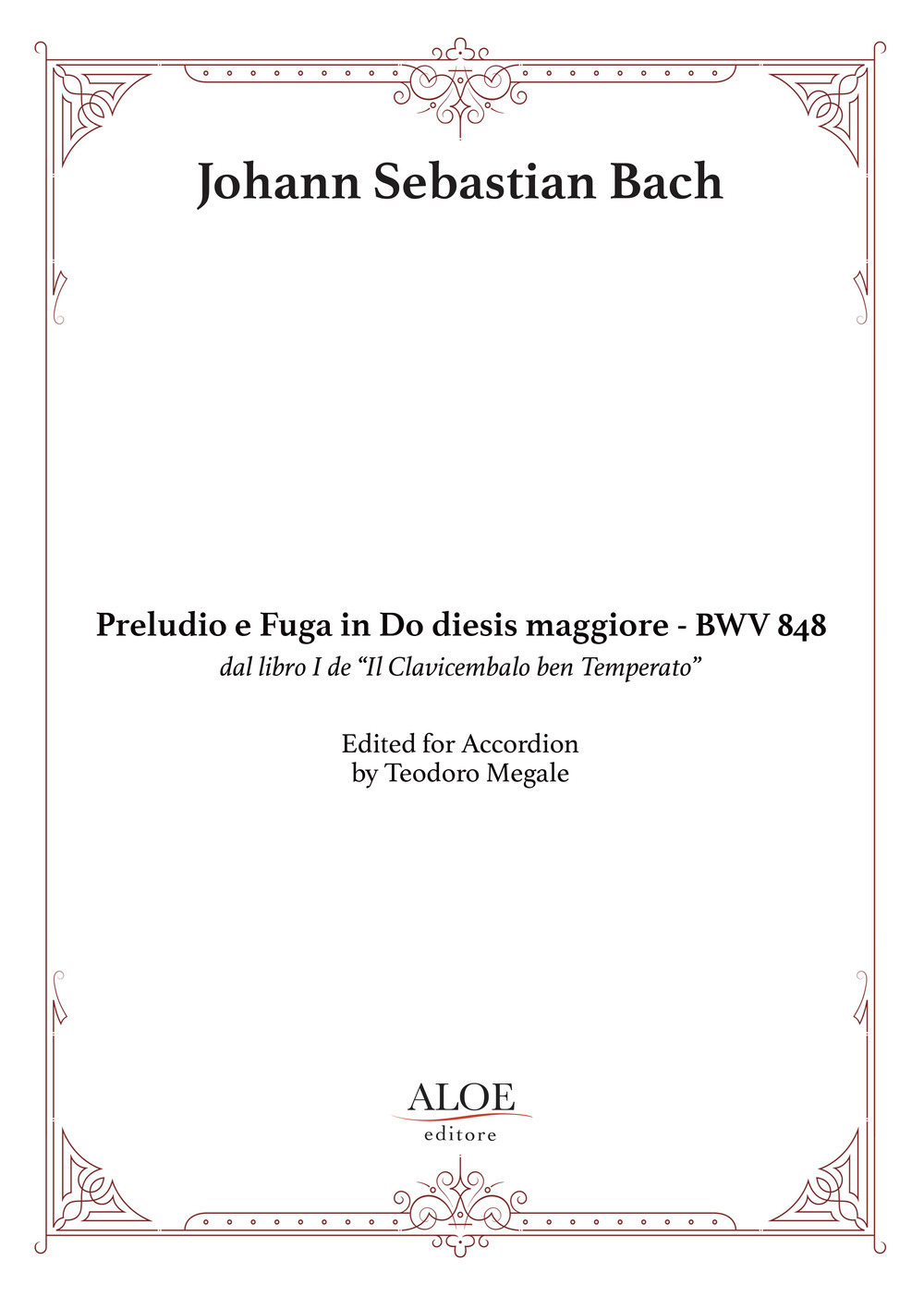 Johann Sebastian Bach

Preludio e Fuga in Do diesis maggiore - BWV 848
dal libro I de “Il Clavicembalo ben Temperato”

Edited for Accordion
by Teodoro Megale

ALOE
editore